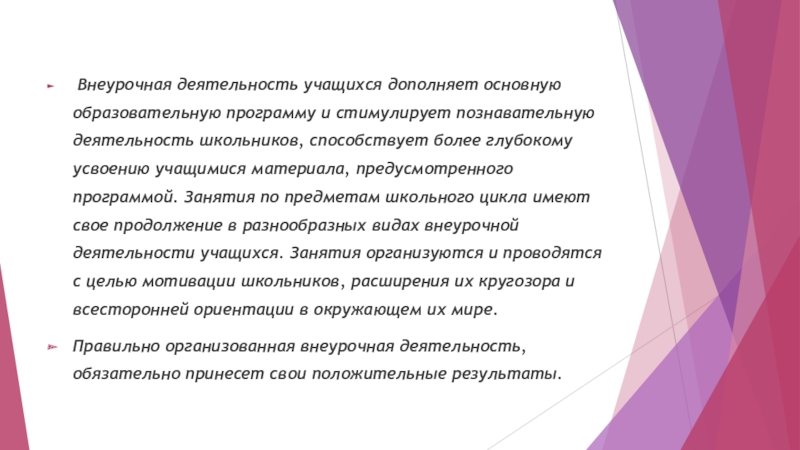 Внеурочная деятельность учащихся дополняет основную образовательную программу и стимулирует познавательную деятельность школьников, способствует более глубокому усвоению учащимися материала, предусмотренного программой. Занятия по предметам школьного цикла имеют свое продолжение в разнообразных видах внеурочной деятельности учащихся. Занятия организуются и проводятся с целью мотивации школьников, расширения их кругозора и всесторонней ориентации в окружающем их мире.

Правильно организованная внеурочная деятельность, обязательно принесет свои положительные результаты.